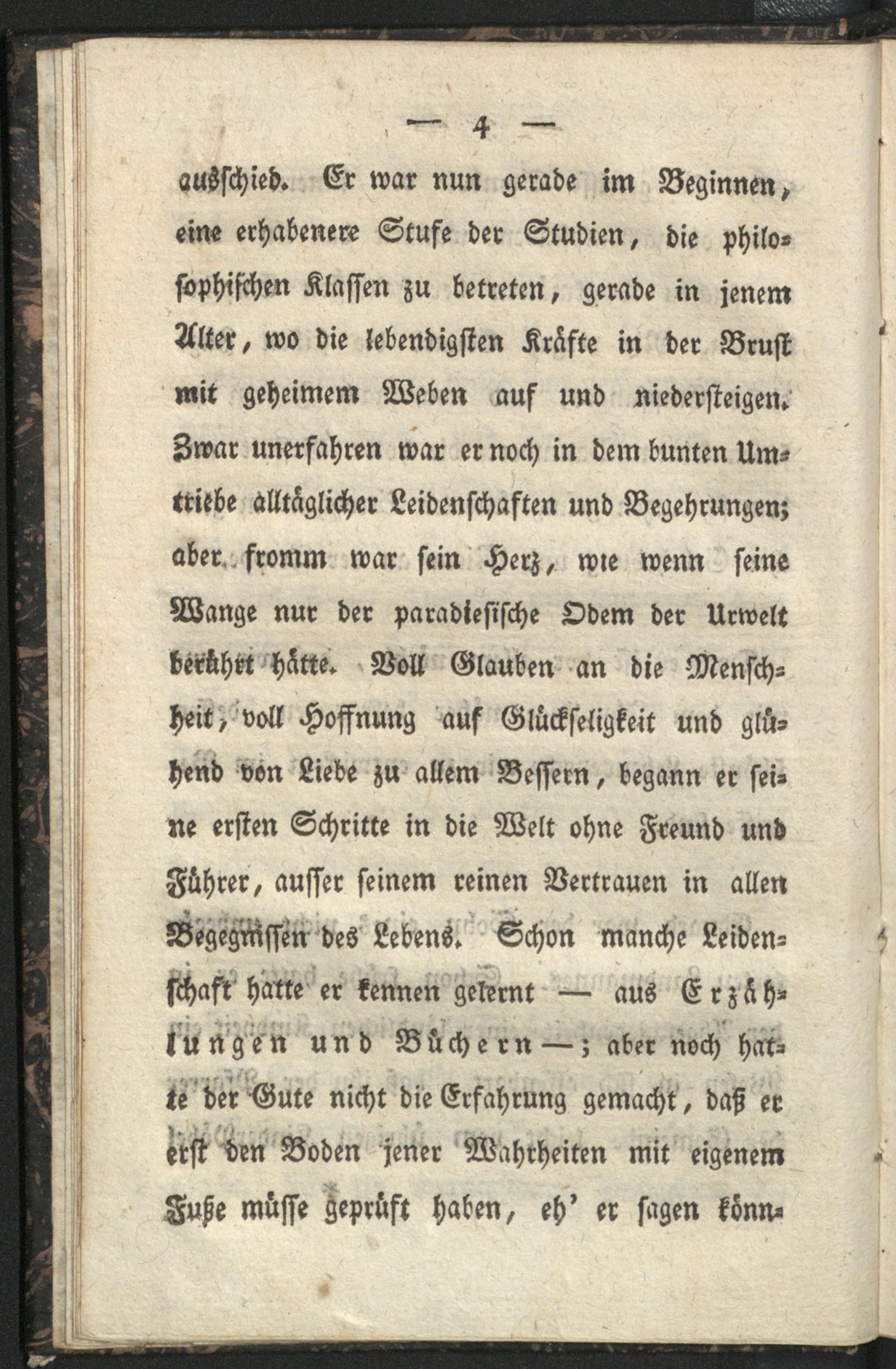 — 4 —

ausschied. Er war nun gerade im Beginnen, eine erhabenere Stufe der Studien, die philosophischen Klassen zu betreten, gerade in jenem Alter, wo die lebendigsten Kräfte in der Brust mit geheimem Weben auf und niedersteigen. Zwar unerfahren war er noch in dem bunten Umtriebe alltäglicher Leidenschaften und Begehrungen; aber fromm war sein Herz, wie wenn seine Wange nur der paradiesische Odem der Urwelt berührt hätte. Voll Glauben an die Menschheit, voll Hoffnung auf Glückseligkeit und glühend von Liebe zu allem Bessern, begann er seine ersten Schritte in die Welt ohne Freund und Führer, ausser seinem reinen Vertrauen in allen Begegnissen des Lebens. Schon manche Leidenschaft hatte er kennen gelernt — aus Erzählungen und Büchern —; aber noch hatte der Gute nicht die Erfahrung gemacht, daß er erst den Boden jener Wahrheiten mit eigenem Fuße müsse geprüft haben, eh' er sagen könn-